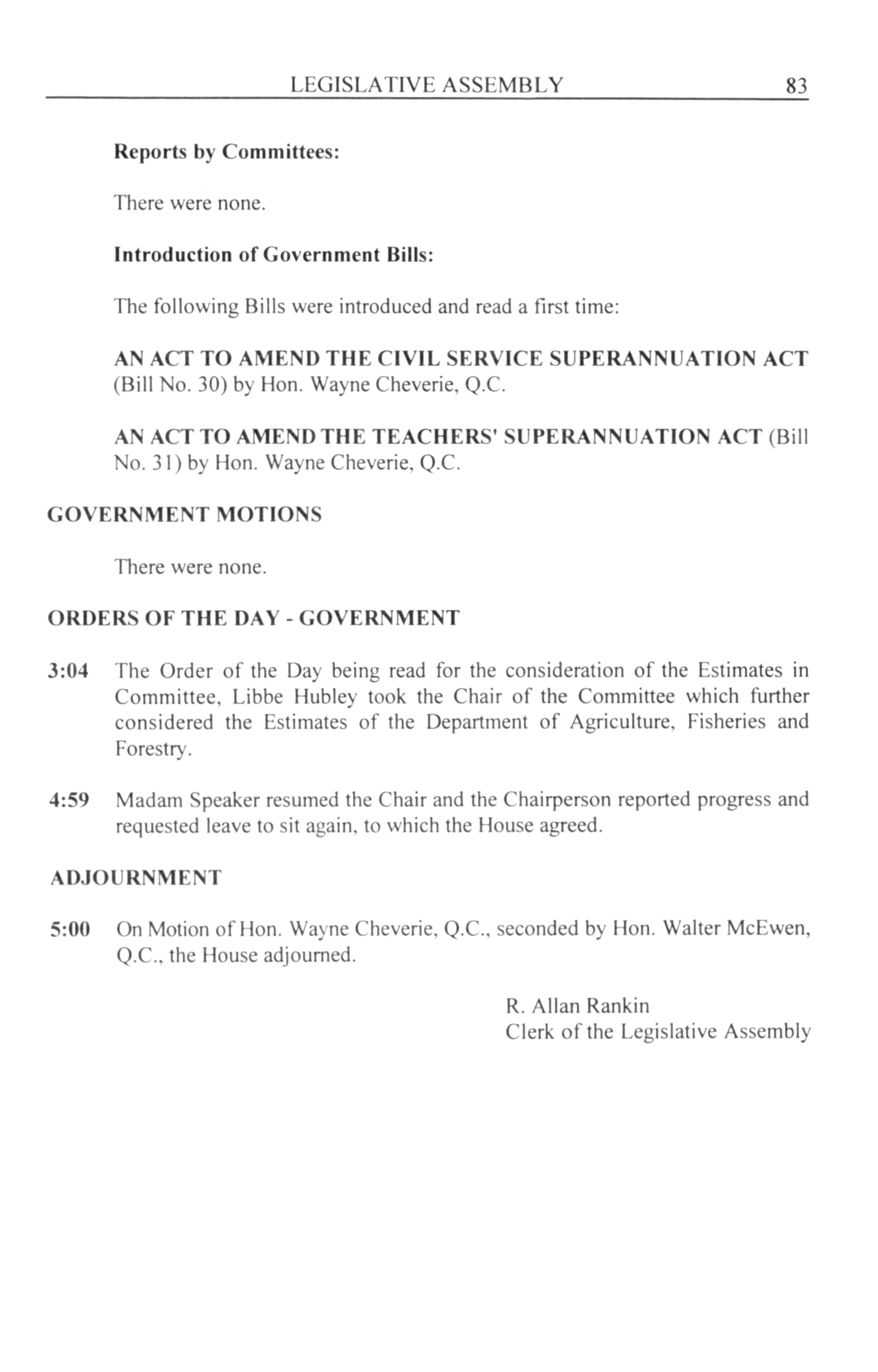 LEGISLATIVE ASSEMBLY 83

Reports by Committees:

There were none.

Introduction of Government Bills:

The following Bills were introduced and read a first time:

AN ACT TO AMEND THE CIVIL SERVICE SUPERANNUATION ACT (Bill No. 30) by Hon. Wayne Cheverie, Q.C.

AN ACT TO AMEND THE TEACHERS' SUPERANNUATION ACT (Bill No. 31) by Hon. Wayne Cheverie, Q.C.

GOVERNMENT MOTIONS

There were none.

ORDERS OF THE DAY - GOVERNMENT

3:04 The Order of the Day being read for the consideration of the Estimates in Committee, Libbe Hubley took the Chair of the Committee which further considered the Estimates of the Department of Agriculture, Fisheries and Forestry.

4:59 Madam Speaker resumed the Chair and the Chairperson reported progress and requested leave to sit again, to which the House agreed.

ADJOURNMENT

5:00 On Motion of Hon. Wayne Cheverie, Q.C., seconded by Hon. Walter McEwen, Q.C., the House adjourned.

R. Allan Rankin
Clerk of the Legislative Assembly